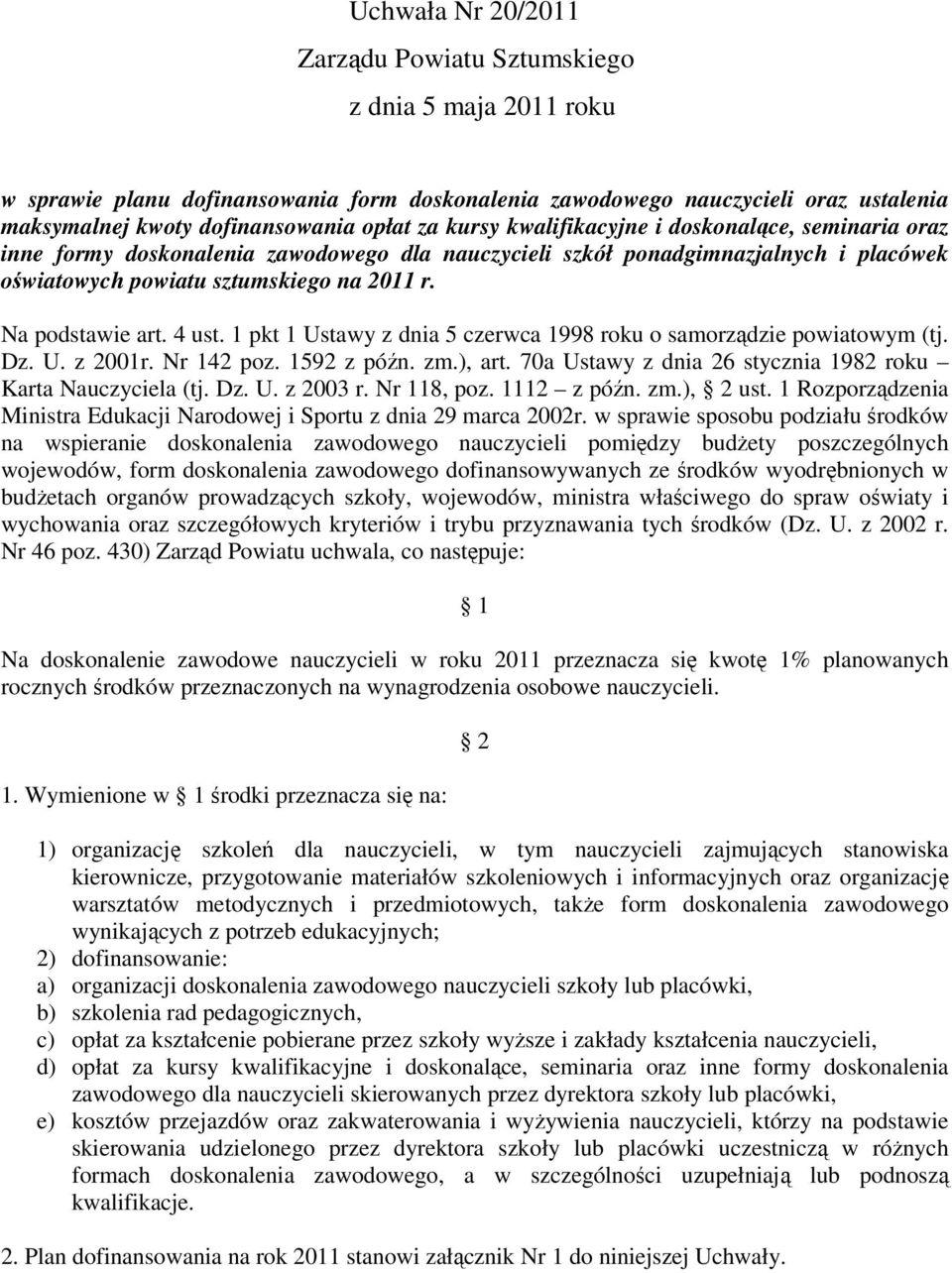 Uchwała Nr 20/2011

Zarządu Powiatu Sztumskiego

z dnia 5 maja 2011 roku

w sprawie planu dofinansowania form doskonalenia zawodowego nauczycieli oraz ustalenia maksymalnej kwoty dofinansowania opłat za kursy kwalifikacyjne i doskonalące, seminaria oraz inne formy doskonalenia zawodowego dla nauczycieli szkół ponadgimnazjalnych i placówek oświatowych powiatu sztumskiego na 2011 r.

Na podstawie art. 4 ust. 1 pkt 1 Ustawy z dnia 5 czerwca 1998 roku o samorządzie powiatowym (tj. Dz. U. z 2001r. Nr 142 poz. 1592 z późn. zm.), art. 70a Ustawy z dnia 26 stycznia 1982 roku – Karta Nauczyciela (tj. Dz. U. z 2003 r. Nr 118, poz. 1112 – z późn. zm.), 2 ust. 1 Rozporządzenia Ministra Edukacji Narodowej i Sportu z dnia 29 marca 2002r. w sprawie sposobu podziału środków na wspieranie doskonalenia zawodowego nauczycieli pomiędzy budżety poszczególnych wojewodów, form doskonalenia zawodowego dofinansowywanych ze środków wyodrębnionych w budżetach organów prowadzących szkoły, wojewodów, ministra właściwego do spraw oświaty i wychowania oraz szczegółowych kryteriów i trybu przyznawania tych środków (Dz. U. z 2002 r. Nr 46 poz. 430) Zarząd Powiatu uchwala, co następuje:

1

Na doskonalenie zawodowe nauczycieli w roku 2011 przeznacza się kwotę 1% planowanych rocznych środków przeznaczonych na wynagrodzenia osobowe nauczycieli.

2

1. Wymienione w 1 środki przeznacza się na:

1) organizację szkoleń dla nauczycieli, w tym nauczycieli zajmujących stanowiska kierownicze, przygotowanie materiałów szkoleniowych i informacyjnych oraz organizację warsztatów metodycznych i przedmiotowych, także form doskonalenia zawodowego wynikających z potrzeb edukacyjnych;
2) dofinansowanie:
a) organizacji doskonalenia zawodowego nauczycieli szkoły lub placówki,
b) szkolenia rad pedagogicznych,
c) opłat za kształcenie pobierane przez szkoły wyższe i zakłady kształcenia nauczycieli,
d) opłat za kursy kwalifikacyjne i doskonalące, seminaria oraz inne formy doskonalenia zawodowego dla nauczycieli skierowanych przez dyrektora szkoły lub placówki,
e) kosztów przejazdów oraz zakwaterowania i wyżywienia nauczycieli, którzy na podstawie skierowania udzielonego przez dyrektora szkoły lub placówki uczestniczą w różnych formach doskonalenia zawodowego, a w szczególności uzupełniają lub podnoszą kwalifikacje.

2. Plan dofinansowania na rok 2011 stanowi załącznik Nr 1 do niniejszej Uchwały.